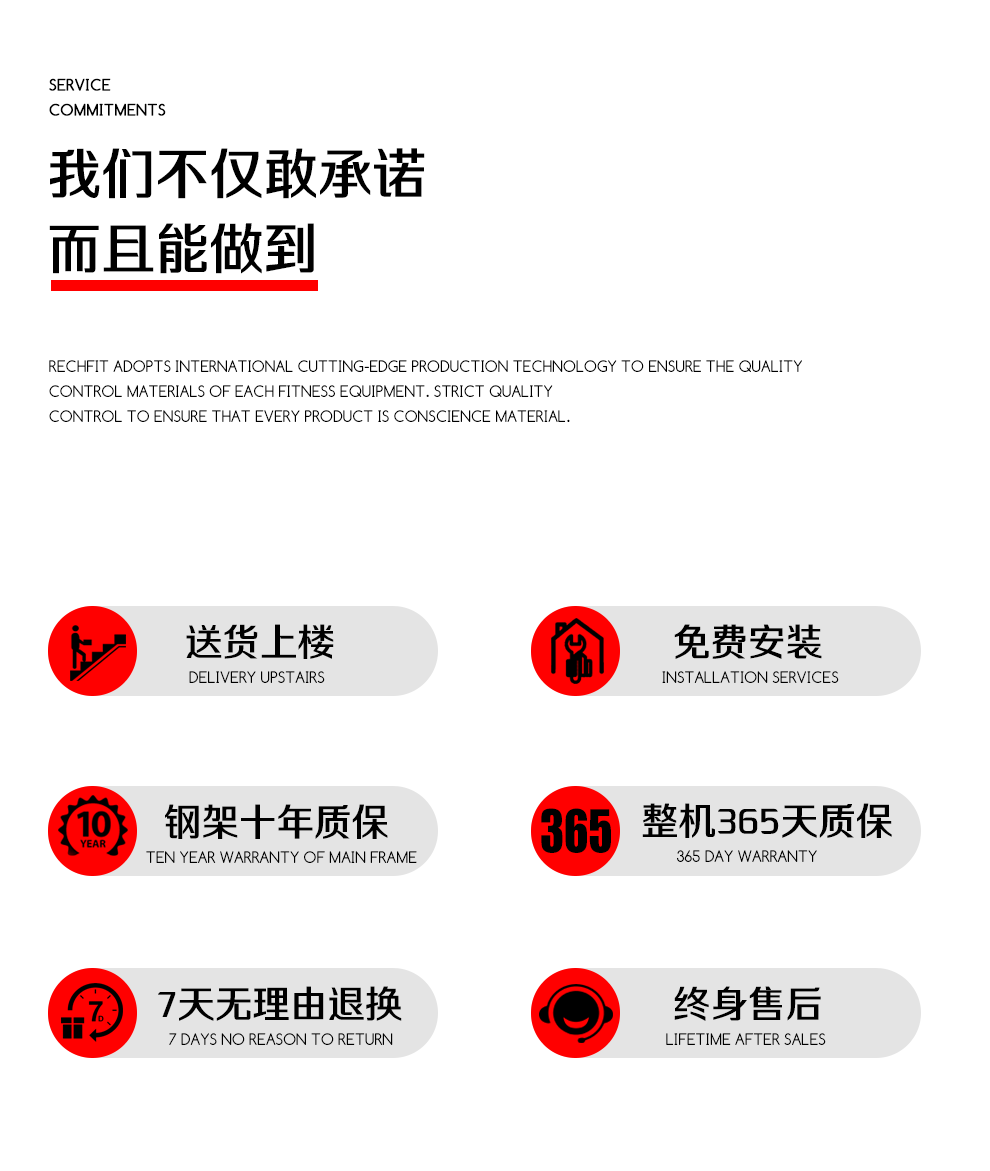 SERVICE
COMMITMENTS

我们不仅敢承诺
而且能做到

RECHFIT ADOPTS INTERNATIONAL CUTTING-EDGE PRODUCTION TECHNOLOGY TO ENSURE THE QUALITY CONTROL MATERIALS OF EACH FITNESS EQUIPMENT. STRICT QUALITY CONTROL TO ENSURE THAT EVERY PRODUCT IS CONSCIENCE MATERIAL.

送货上楼
DELIVERY UPSTAIRS

免费安装
INSTALLATION SERVICES

10 YEAR
钢架十年质保
TEN YEAR WARRANTY OF MAIN FRAME

365
整机365天质保
365 DAY WARRANTY

7D
7天无理由退换
7 DAYS NO REASON TO RETURN

终身售后
LIFETIME AFTER SALES